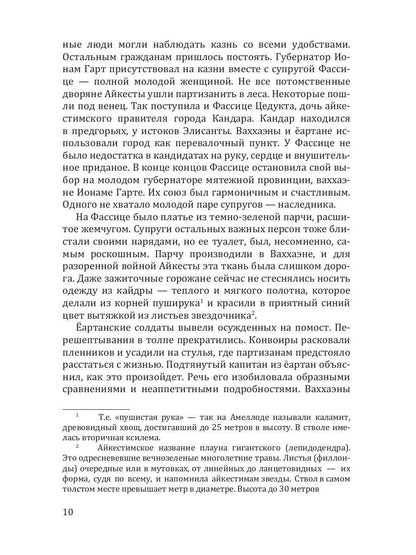 ные люди могли наблюдать казнь со всеми удобствами. Остальным гражданам пришлось постоять. Губернатор Ионам Гарт присутствовал на казни вместе с супругой Фассице — полной молодой женщиной. Не все потомственные дворяне Айкесты ушли партизанить в леса. Некоторые пошли под венец. Так поступила и Фассице Цедукта, дочь айкестимского правителя города Кандара. Кандар находился в предгорьях, у истоков Элисанты. Ваххаэны и ёартане использовали город как перевалочный пункт. У Фассице не было недостатка в кандидатах на руку, сердце и внушительное приданое. В конце концов Фассице остановила свой выбор на молодом губернаторе мятежной провинции, ваххаэне Ионаме Гарте. Их союз был гармоничным и счастливым. Одного не хватало молодой паре супругов — наследника.

На Фассице было платье из темно-зеленой парчи, расшитое жемчугом. Супруги остальных важных персон тоже блистали своими нарядами, но ее туалет, был, несомненно, самым роскошным. Парчу производили в Ваххаэне, и для разоренной войной Айкесты эта ткань была слишком дорога. Даже зажиточные горожане сейчас не стеснялись носить одежду из кайдры — теплого и мягкого полотна, которое делали из корней пуширука$^1$ и красили в приятный синий цвет вытяжкой из листьев звездочника$^2$.

Ёартанские солдаты вывели осужденных на помост. Перешептывания в толпе прекратились. Конвоиры расковали пленников и усадили на стулья, где партизанам предстояло расстаться с жизнью. Подтянутый капитан из ёартан объяснил, как это произойдет. Речь его изобиловала образными сравнениями и неаппетитными подробностями. Ваххаэны

$^1$ Т.е. «пушистая рука» — так на Амеллоде называли каламит, древовидный хвощ, достигавший до 25 метров в высоту. В стволе имелась вторичная ксилема.

$^2$ Айкестимское название плауна гигантского (лепидодендра). Это одресневевшие вечнозеленые многолетние травы. Листья (филлоиды) очередные или в мутовках, от линейных до ланцетовидных — их форма, судя по всему, и напомнила айкестимам звезды. Ствол в самом толстом месте превышает метр в диаметре. Высота до 30 метров

10